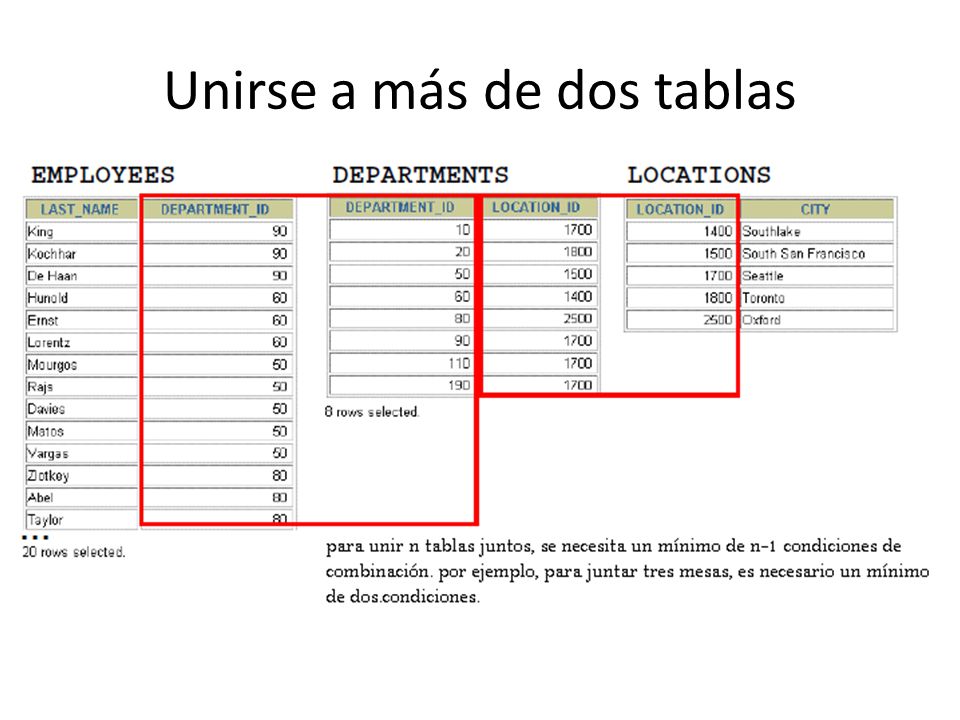 Unirse a más de dos tablas

EMPLOYEES

| LAST_NAME | DEPARTMENT_ID |
|---|---|
| King | 90 |
| Kochhar | 90 |
| De Haan | 90 |
| Hunold | 60 |
| Ernst | 60 |
| Lorentz | 60 |
| Mourgos | 50 |
| Rajs | 50 |
| Davies | 50 |
| Matos | 50 |
| Vargas | 50 |
| Zlotkey | 80 |
| Abel | 80 |
| Taylor | 80 |

...
20 rows selected.

DEPARTMENTS

| DEPARTMENT_ID | LOCATION_ID |
|---|---|
| 10 | 1700 |
| 20 | 1800 |
| 50 | 1500 |
| 60 | 1400 |
| 80 | 2500 |
| 90 | 1700 |
| 110 | 1700 |
| 190 | 1700 |

8 rows selected.

LOCATIONS

| LOCATION_ID | CITY |
|---|---|
| 1400 | Southlake |
| 1500 | South San Francisco |
| 1700 | Seattle |
| 1800 | Toronto |
| 2500 | Oxford |

para unir n tablas juntos, se necesita un mínimo de n-1 condiciones de combinación. por ejemplo, para juntar tres mesas, es necesario un mínimo de dos.condiciones.